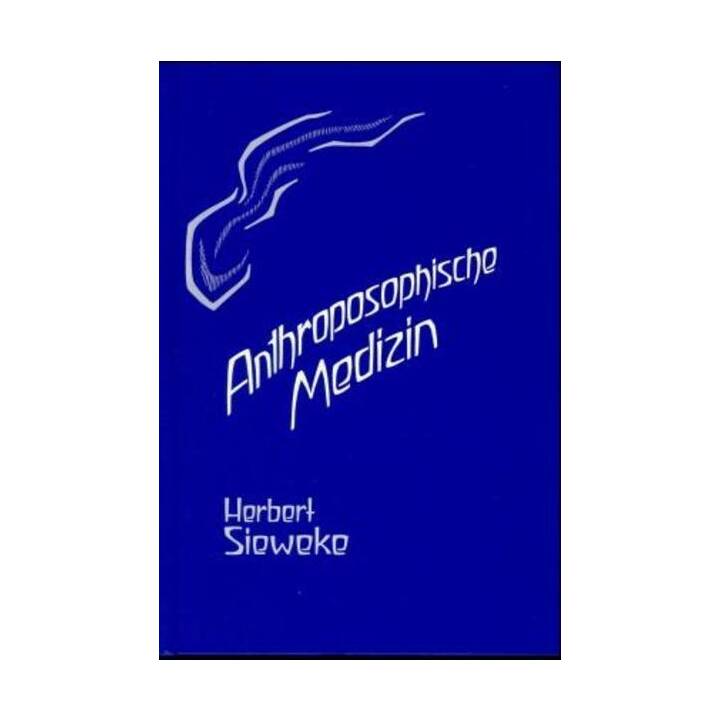 Anthroposophische Medizin

Herbert Sieweke